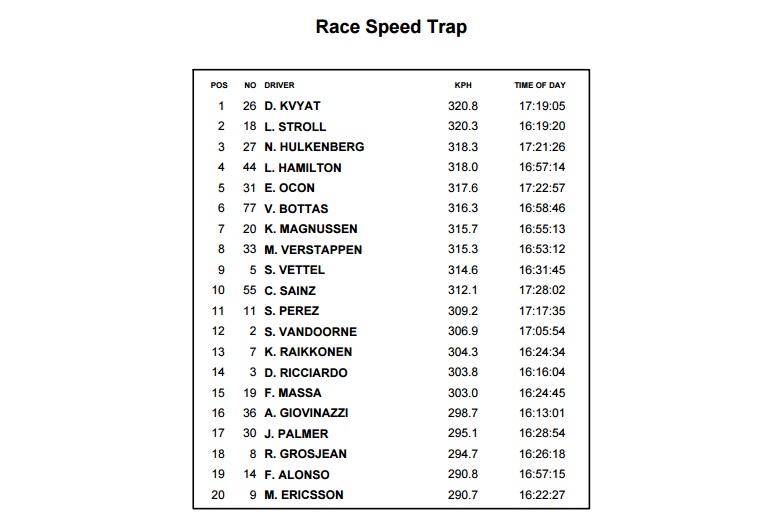 Race Speed Trap

| POS | NO | DRIVER | KPH | TIME OF DAY |
|---|---|---|---|---|
| 1 | 26 | D. KVYAT | 320.8 | 17:19:05 |
| 2 | 18 | L. STROLL | 320.3 | 16:19:20 |
| 3 | 27 | N. HULKENBERG | 318.3 | 17:21:26 |
| 4 | 44 | L. HAMILTON | 318.0 | 16:57:14 |
| 5 | 31 | E. OCON | 317.6 | 17:22:57 |
| 6 | 77 | V. BOTTAS | 316.3 | 16:58:46 |
| 7 | 20 | K. MAGNUSSEN | 315.7 | 16:55:13 |
| 8 | 33 | M. VERSTAPPEN | 315.3 | 16:53:12 |
| 9 | 5 | S. VETTEL | 314.6 | 16:31:45 |
| 10 | 55 | C. SAINZ | 312.1 | 17:28:02 |
| 11 | 11 | S. PEREZ | 309.2 | 17:17:35 |
| 12 | 2 | S. VANDOORNE | 306.9 | 17:05:54 |
| 13 | 7 | K. RAIKKONEN | 304.3 | 16:24:34 |
| 14 | 3 | D. RICCIARDO | 303.8 | 16:16:04 |
| 15 | 19 | F. MASSA | 303.0 | 16:24:45 |
| 16 | 36 | A. GIOVINAZZI | 298.7 | 16:13:01 |
| 17 | 30 | J. PALMER | 295.1 | 16:28:54 |
| 18 | 8 | R. GROSJEAN | 294.7 | 16:26:18 |
| 19 | 14 | F. ALONSO | 290.8 | 16:57:15 |
| 20 | 9 | M. ERICSSON | 290.7 | 16:22:27 |